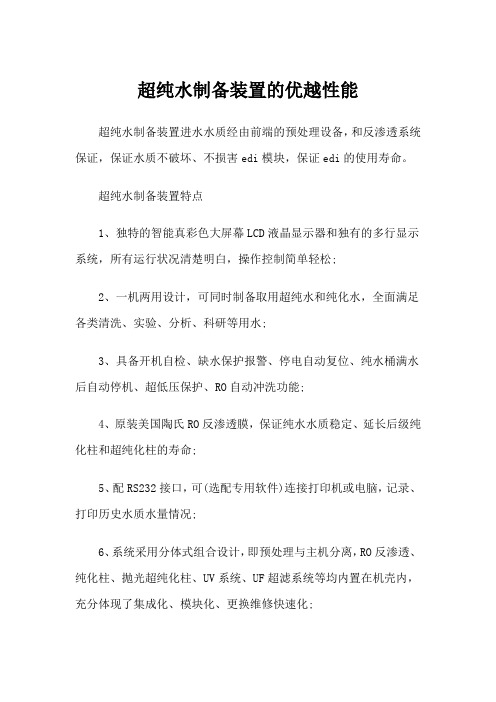 超纯水制备装置的优越性能

超纯水制备装置进水水质经由前端的预处理设备，和反渗透系统保证，保证水质不破坏、不损害 edi 模块，保证 edi 的使用寿命。

超纯水制备装置特点

1、独特的智能真彩色大屏幕 LCD 液晶显示器和独有的多行显示系统，所有运行状况清楚明白，操作控制简单轻松;

2、一机两用设计，可同时制备取用超纯水和纯化水，全面满足各类清洗、实验、分析、科研等用水;

3、具备开机自检、缺水保护报警、停电自动复位、纯水桶满水后自动停机、超低压保护、RO 自动冲洗功能;

4、原装美国陶氏 RO 反渗透膜，保证纯水水质稳定、延长后级纯化柱和超纯化柱的寿命;

5、配 RS232 接口，可(选配专用软件)连接打印机或电脑，记录、打印历史水质水量情况;

6、系统采用分体式组合设计，即预处理与主机分离，RO 反渗透、纯化柱、抛光超纯化柱、UV 系统、UF 超滤系统等均内置在机壳内，充分体现了集成化、模块化、更换维修快速化;